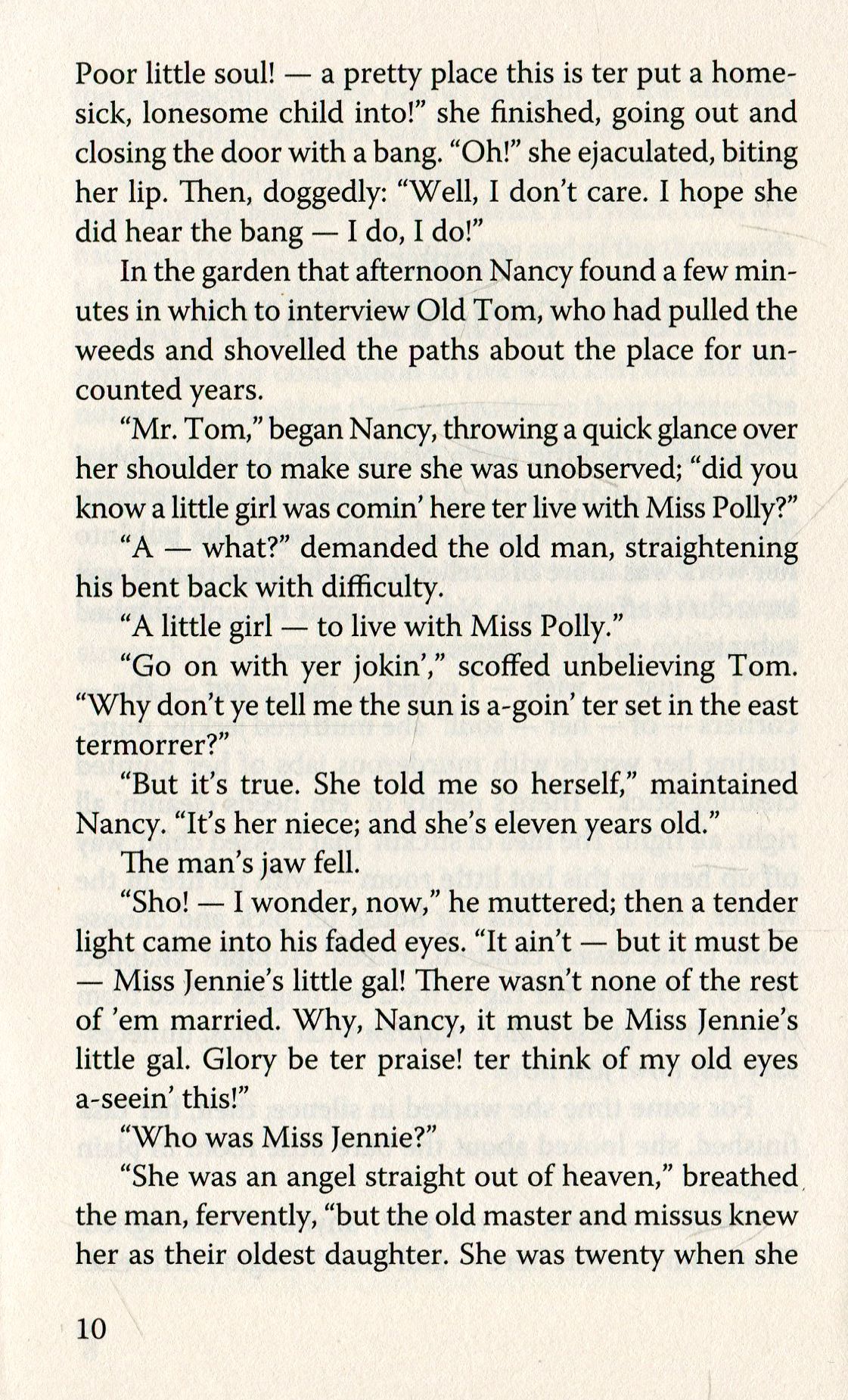 Poor little soul! — a pretty place this is ter put a homesick, lonesome child into!" she finished, going out and closing the door with a bang. "Oh!" she ejaculated, biting her lip. Then, doggedly: "Well, I don't care. I hope she did hear the bang — I do, I do!"

In the garden that afternoon Nancy found a few minutes in which to interview Old Tom, who had pulled the weeds and shovelled the paths about the place for uncounted years.

"Mr. Tom," began Nancy, throwing a quick glance over her shoulder to make sure she was unobserved; "did you know a little girl was comin' here ter live with Miss Polly?"

"A — what?" demanded the old man, straightening his bent back with difficulty.

"A little girl — to live with Miss Polly."

"Go on with yer jokin'," scoffed unbelieving Tom. "Why don't ye tell me the sun is a-goin' ter set in the east termorrer?"

"But it's true. She told me so herself," maintained Nancy. "It's her niece; and she's eleven years old."

The man's jaw fell.

"Sho! — I wonder, now," he muttered; then a tender light came into his faded eyes. "It ain't — but it must be — Miss Jennie's little gal! There wasn't none of the rest of 'em married. Why, Nancy, it must be Miss Jennie's little gal. Glory be ter praise! ter think of my old eyes a-seein' this!"

"Who was Miss Jennie?"

"She was an angel straight out of heaven," breathed the man, fervently, "but the old master and missus knew her as their oldest daughter. She was twenty when she

10